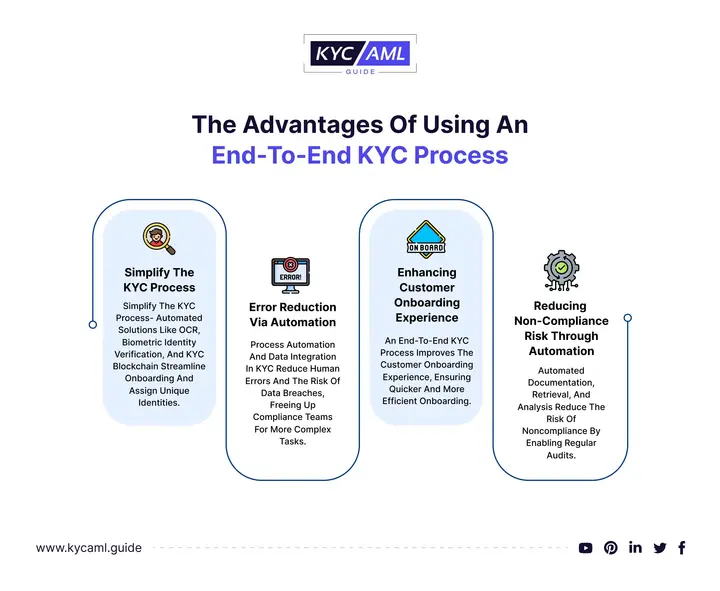 KYC AML GUIDE

The Advantages Of Using An End-To-End KYC Process

Simplify The KYC Process

Simplify The KYC Process- Automated Solutions Like OCR, Biometric Identity Verification, And KYC Blockchain Streamline Onboarding And Assign Unique Identities.

ERROR!

Error Reduction Via Automation

Process Automation And Data Integration In KYC Reduce Human Errors And The Risk Of Data Breaches, Freeing Up Compliance Teams For More Complex Tasks.

ON BOARD

Enhancing Customer Onboarding Experience

An End-To-End KYC Process Improves The Customer Onboarding Experience, Ensuring Quicker And More Efficient Onboarding.

Reducing Non-Compliance Risk Through Automation

Automated Documentation, Retrieval, And Analysis Reduce The Risk Of Noncompliance By Enabling Regular Audits.

www.kycaml.guide